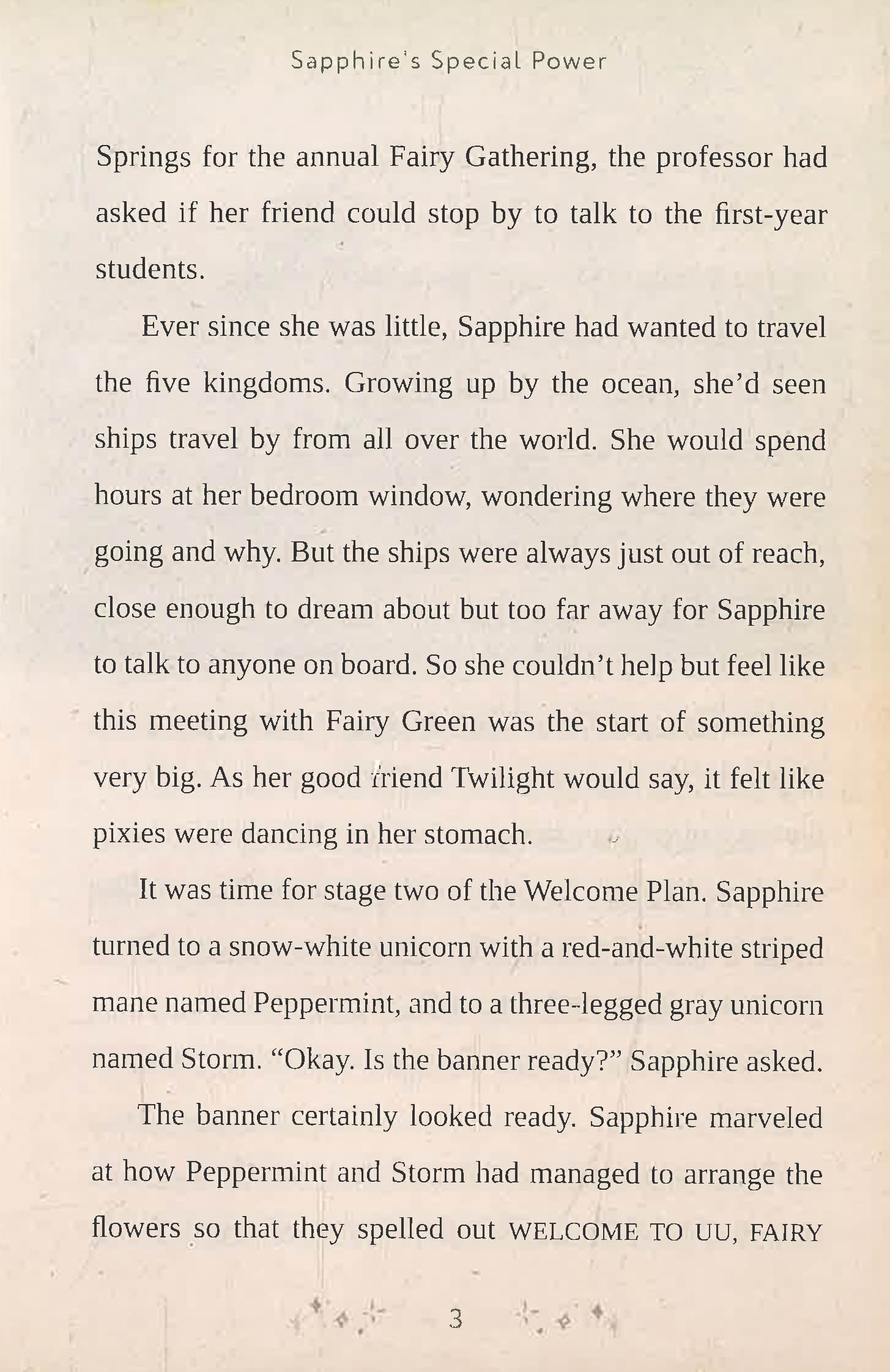 Sapphire's Special Power

Springs for the annual Fairy Gathering, the professor had asked if her friend could stop by to talk to the first-year students.

Ever since she was little, Sapphire had wanted to travel the five kingdoms. Growing up by the ocean, she'd seen ships travel by from all over the world. She would spend hours at her bedroom window, wondering where they were going and why. But the ships were always just out of reach, close enough to dream about but too far away for Sapphire to talk to anyone on board. So she couldn't help but feel like this meeting with Fairy Green was the start of something very big. As her good friend Twilight would say, it felt like pixies were dancing in her stomach.

It was time for stage two of the Welcome Plan. Sapphire turned to a snow-white unicorn with a red-and-white striped mane named Peppermint, and to a three-legged gray unicorn named Storm. "Okay. Is the banner ready?" Sapphire asked.

The banner certainly looked ready. Sapphire marveled at how Peppermint and Storm had managed to arrange the flowers so that they spelled out WELCOME TO UU, FAIRY

3